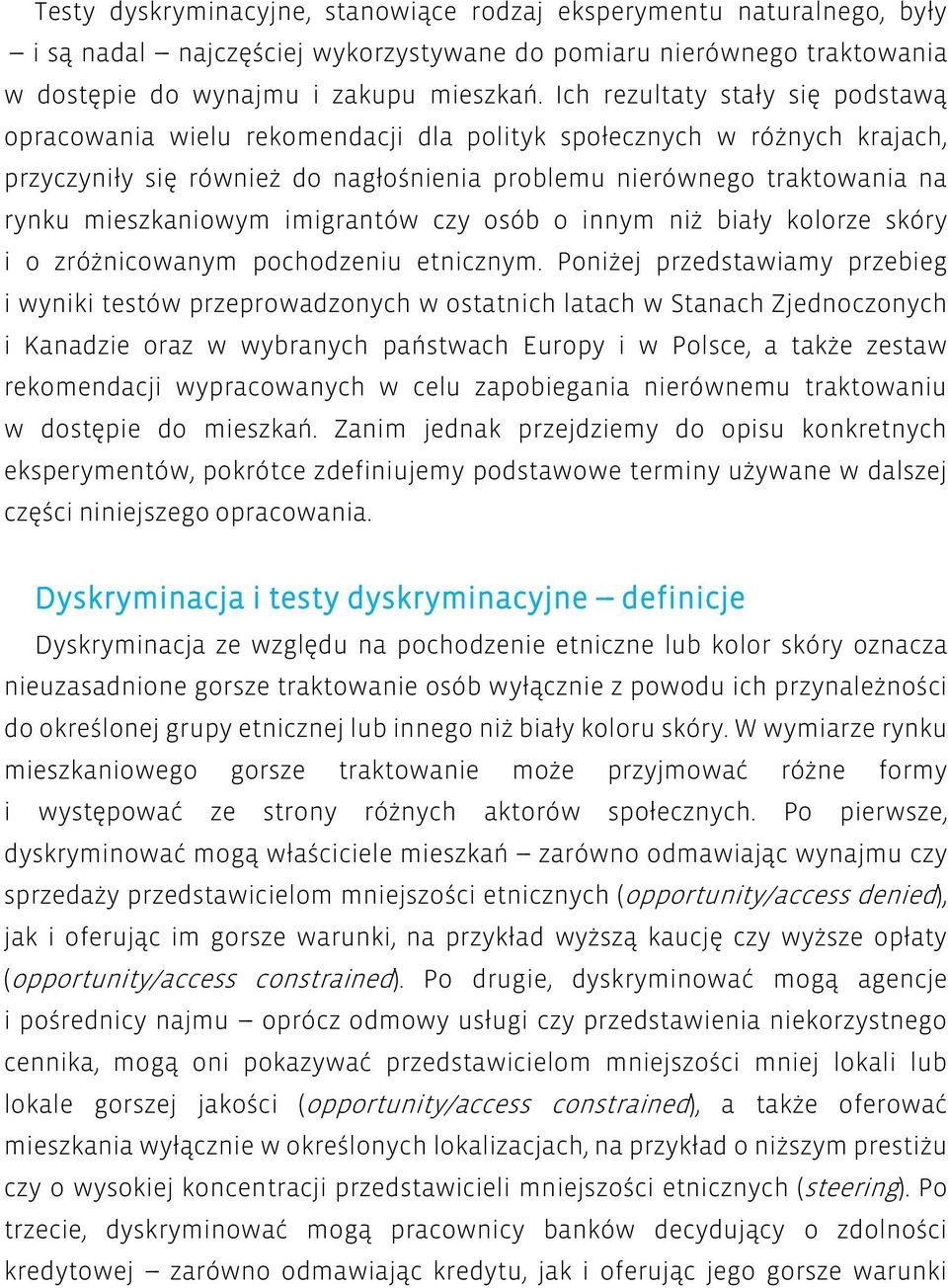 Testy dyskryminacyjne, stanowiące rodzaj eksperymentu naturalnego, były – i są nadal – najczęściej wykorzystywane do pomiaru nierównego traktowania w dostępie do wynajmu i zakupu mieszkań. Ich rezultaty stały się podstawą opracowania wielu rekomendacji dla polityk społecznych w różnych krajach, przyczyniły się również do nagłośnienia problemu nierównego traktowania na rynku mieszkaniowym imigrantów czy osób o innym niż biały kolorze skóry i o zróżnicowanym pochodzeniu etnicznym. Poniżej przedstawiamy przebieg i wyniki testów przeprowadzonych w ostatnich latach w Stanach Zjednoczonych i Kanadzie oraz w wybranych państwach Europy i w Polsce, a także zestaw rekomendacji wypracowanych w celu zapobiegania nierównemu traktowaniu w dostępie do mieszkań. Zanim jednak przejdziemy do opisu konkretnych eksperymentów, pokrótce zdefiniujemy podstawowe terminy używane w dalszej części niniejszego opracowania.

Dyskryminacja i testy dyskryminacyjne – definicje

Dyskryminacja ze względu na pochodzenie etniczne lub kolor skóry oznacza nieuzasadnione gorsze traktowanie osób wyłącznie z powodu ich przynależności do określonej grupy etnicznej lub innego niż biały koloru skóry. W wymiarze rynku mieszkaniowego gorsze traktowanie może przyjmować różne formy i występować ze strony różnych aktorów społecznych. Po pierwsze, dyskryminować mogą właściciele mieszkań – zarówno odmawiając wynajmu czy sprzedaży przedstawicielom mniejszości etnicznych (opportunity/access denied), jak i oferując im gorsze warunki, na przykład wyższą kaucję czy wyższe opłaty (opportunity/access constrained). Po drugie, dyskryminować mogą agencje i pośrednicy najmu – oprócz odmowy usługi czy przedstawienia niekorzystnego cennika, mogą oni pokazywać przedstawicielom mniejszości mniej lokali lub lokale gorszej jakości (opportunity/access constrained), a także oferować mieszkania wyłącznie w określonych lokalizacjach, na przykład o niższym prestiżu czy o wysokiej koncentracji przedstawicieli mniejszości etnicznych (steering). Po trzecie, dyskryminować mogą pracownicy banków decydujący o zdolności kredytowej – zarówno odmawiając kredytu, jak i oferując jego gorsze warunki